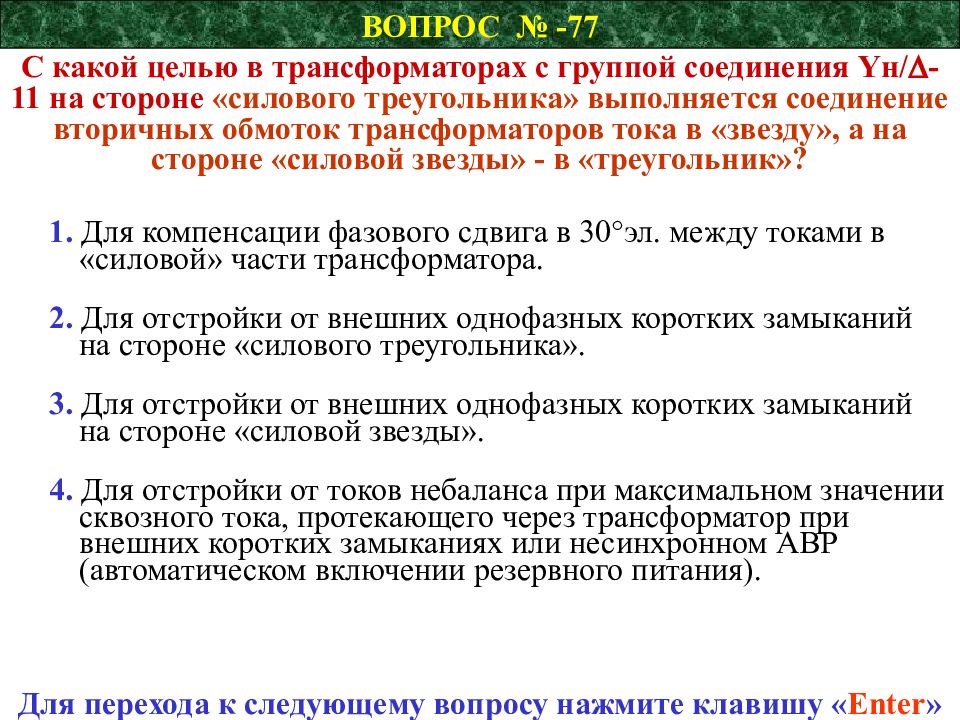 ВОПРОС № -77

С какой целью в трансформаторах с группой соединения Yн/Δ-11 на стороне «силового треугольника» выполняется соединение вторичных обмоток трансформаторов тока в «звезду», а на стороне «силовой звезды» - в «треугольник»?

1. Для компенсации фазового сдвига в 30°эл. между токами в «силовой» части трансформатора.

2. Для отстройки от внешних однофазных коротких замыканий на стороне «силового треугольника».

3. Для отстройки от внешних однофазных коротких замыканий на стороне «силовой звезды».

4. Для отстройки от токов небаланса при максимальном значении сквозного тока, протекающего через трансформатор при внешних коротких замыканиях или несинхронном АВР (автоматическом включении резервного питания).

Для перехода к следующему вопросу нажмите клавишу «Enter»